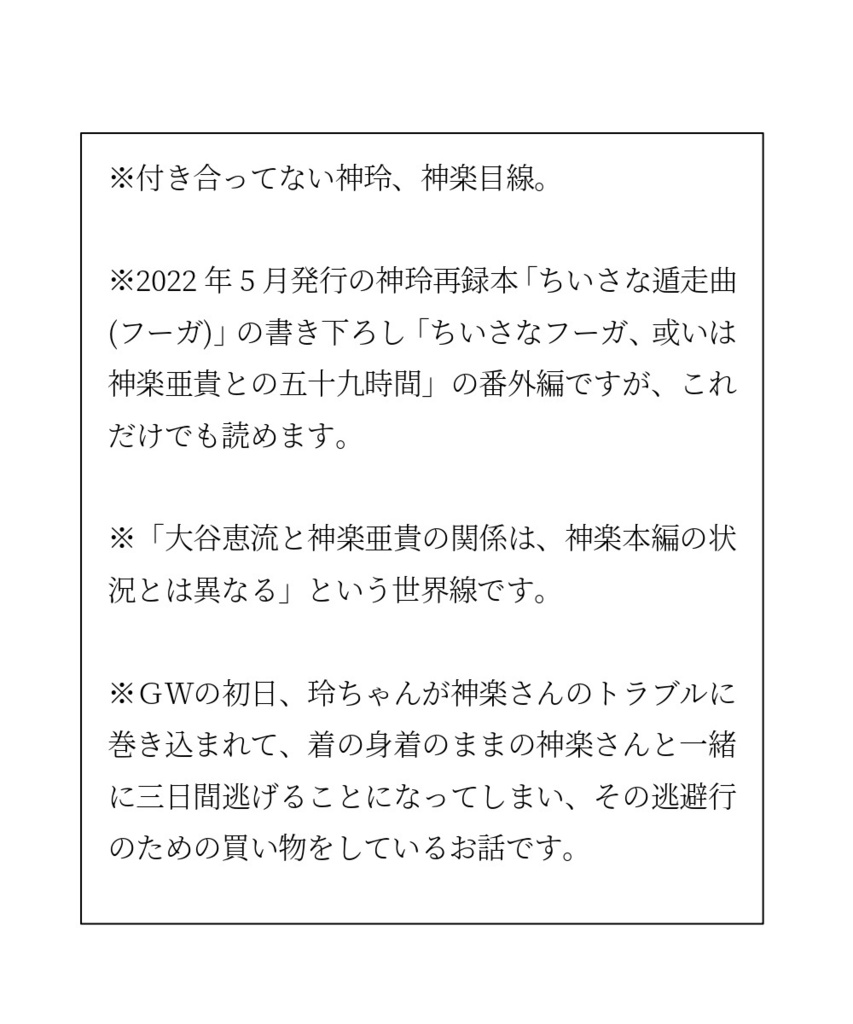 ※付き合ってない神玲、神楽目線。

※2022年5月発行の神玲再録本「ちいさな遁走曲(フーガ)」の書き下ろし「ちいさなフーガ、或いは神楽亜貴との五十九時間」の番外編ですが、これだけでも読めます。

※「大谷恵流と神楽亜貴の関係は、神楽本編の状況とは異なる」という世界線です。

※GWの初日、玲ちゃんが神楽さんのトラブルに巻き込まれて、着の身着のままの神楽さんと一緒に三日間逃げることになってしまい、その逃避行のための買い物をしているお話です。